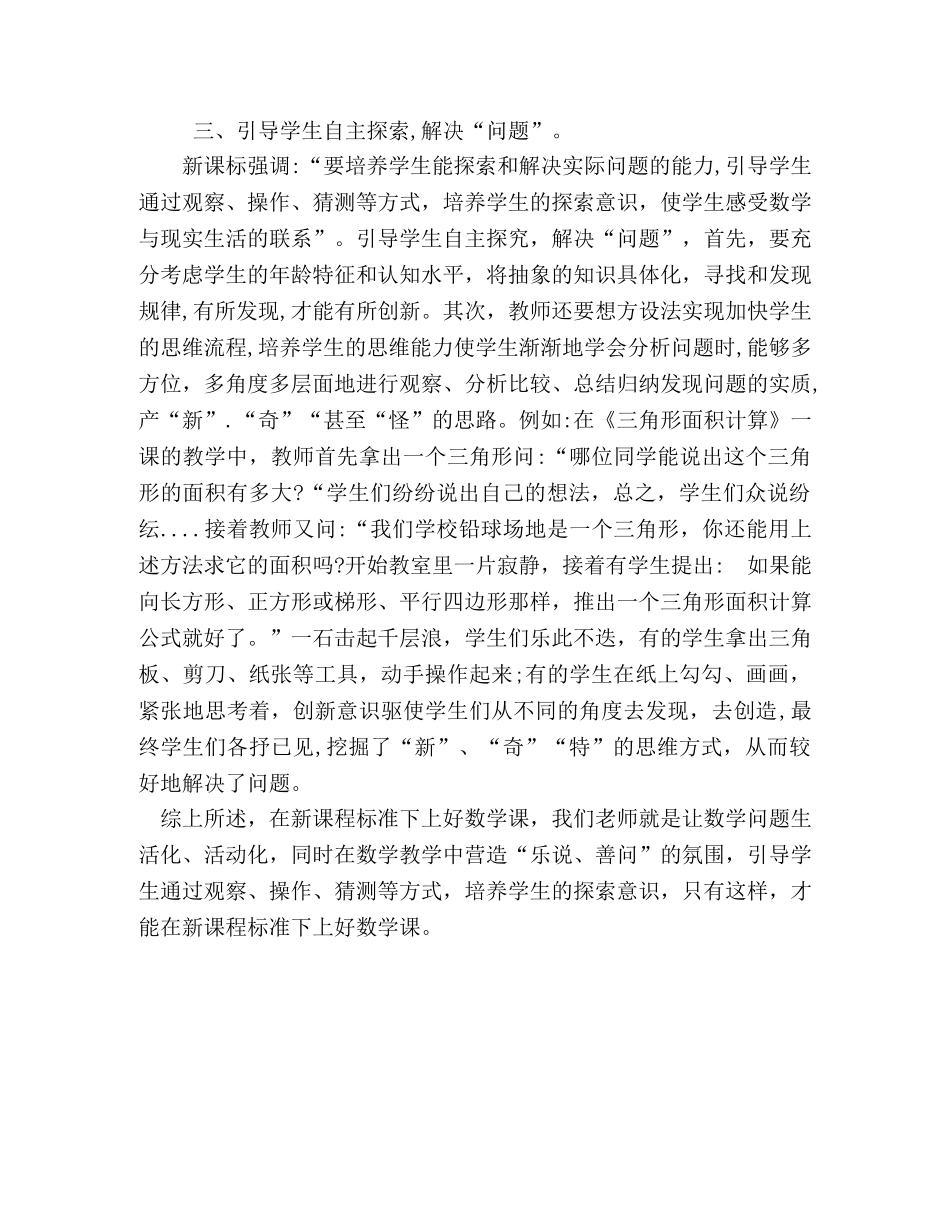 三、引导学生自主探索,解决“问题”。

新课标强调:“要培养学生能探索和解决实际问题的能力,引导学生通过观察、操作、猜测等方式，培养学生的探索意识，使学生感受数学与现实生活的联系”。引导学生自主探究，解决“问题”，首先，要充分考虑学生的年龄特征和认知水平，将抽象的知识具体化，寻找和发现规律,有所发现,才能有所创新。其次，教师还要想方设法实现加快学生的思维流程,培养学生的思维能力使学生渐渐地学会分析问题时,能够多方位，多角度多层面地进行观察、分析比较、总结归纳发现问题的实质,产“新”.“奇”“甚至“怪”的思路。例如:在《三角形面积计算》一课的教学中，教师首先拿出一个三角形问:“哪位同学能说出这个三角形的面积有多大?“学生们纷纷说出自己的想法，总之，学生们众说纷纭....接着教师又问:“我们学校铅球场地是一个三角形，你还能用上述方法求它的面积吗?开始教室里一片寂静，接着有学生提出:　如果能向长方形、正方形或梯形、平行四边形那样，推出一个三角形面积计算公式就好了。”一石击起千层浪，学生们乐此不迭，有的学生拿出三角板、剪刀、纸张等工具，动手操作起来;有的学生在纸上勾勾、画画，紧张地思考着，创新意识驱使学生们从不同的角度去发现，去创造,最终学生们各抒已见,挖掘了“新”、“奇”“特”的思维方式，从而较好地解决了问题。

综上所述，在新课程标准下上好数学课，我们老师就是让数学问题生活化、活动化，同时在数学教学中营造“乐说、善问”的氛围，引导学生通过观察、操作、猜测等方式，培养学生的探索意识，只有这样，才能在新课程标准下上好数学课。